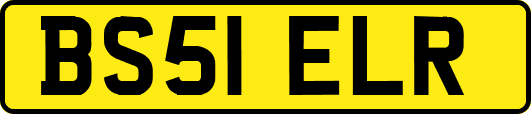 BS51 ELR